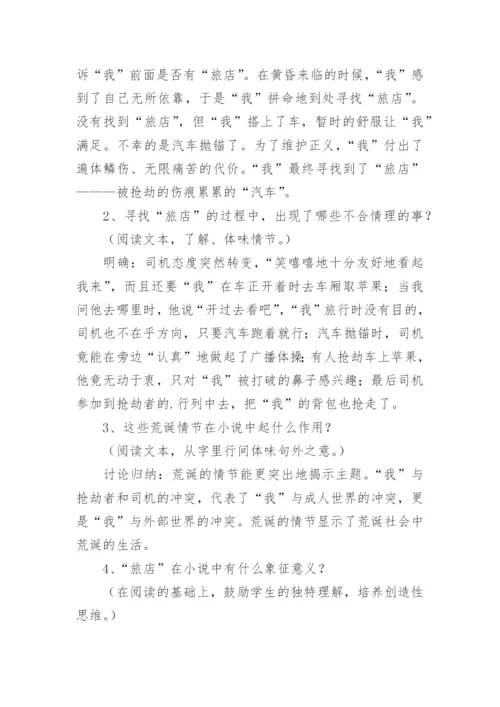 诉“我”前面是否有“旅店”。在黄昏来临的时候，“我”感到了自己无所依靠，于是“我”拼命地到处寻找“旅店”。没有找到“旅店”，但“我”搭上了车，暂时的舒服让“我”满足。不幸的是汽车抛锚了。为了维护正义，“我”付出了遍体鳞伤、无限痛苦的代价。“我”最终寻找到了“旅店”———被抢劫的伤痕累累的“汽车”。

2、寻找“旅店”的过程中，出现了哪些不合情理的事？

（阅读文本，了解、体味情节。）

明确：司机态度突然转变，“笑嘻嘻地十分友好地看起我来”，而且还要“我”在车正开着时去车厢取苹果；当我问他去哪里时，他说“开过去看吧”，“我”旅行时没有目的，司机也不在乎方向，只要汽车跑着就行；汽车抛锚时，司机竟能在旁边“认真”地做起了广播体操；有人抢劫车上苹果，他竟无动于衷，只对“我”被打破的鼻子感兴趣；最后司机参加到抢劫者的.行列中去，把“我”的背包也抢走了。

3、这些荒诞情节在小说中起什么作用？

（阅读文本，从字里行间体味句外之意。）

讨论归纳：荒诞的情节能更突出地揭示主题。“我”与抢劫者和司机的冲突，代表了“我”与成人世界的冲突，更是“我”与外部世界的冲突。荒诞的情节显示了荒诞社会中荒诞的生活。

4、“旅店”在小说中有什么象征意义？

（在阅读的基础上，鼓励学生的独特理解，培养创造性思维。）